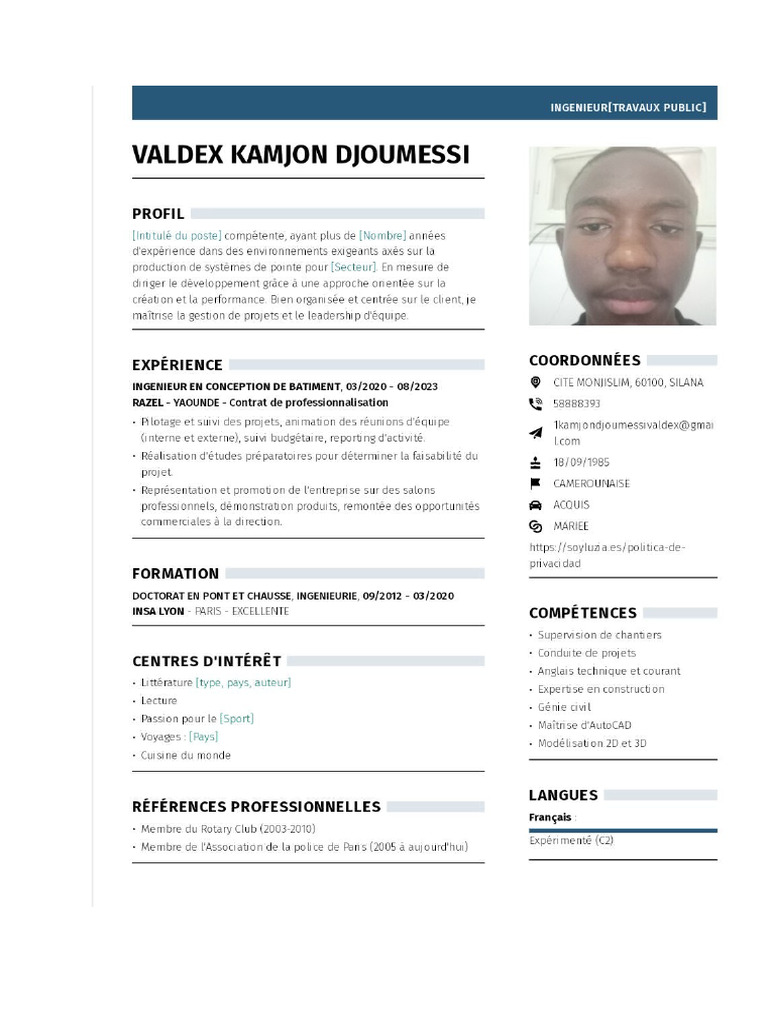 INGENIEUR[TRAVAUX PUBLIC]

VALDEX KAMJON DJOUMESSI

PROFIL

[Intitulé du poste] compétente, ayant plus de [Nombre] années d'expérience dans des environnements exigeants axés sur la production de systèmes de pointe pour [Secteur]. En mesure de diriger le développement grâce à une approche orientée sur la création et la performance. Bien organisée et centrée sur le client, je maîtrise la gestion de projets et le leadership d'équipe.

EXPÉRIENCE

INGENIEUR EN CONCEPTION DE BATIMENT, 03/2020 - 08/2023
RAZEL - YAOUNDE - Contrat de professionnalisation

• Pilotage et suivi des projets, animation des réunions d'équipe (interne et externe), suivi budgétaire, reporting d'activité.
• Réalisation d'études préparatoires pour déterminer la faisabilité du projet.
• Représentation et promotion de l'entreprise sur des salons professionnels, démonstration produits, remontée des opportunités commerciales à la direction.

FORMATION

DOCTORAT EN PONT ET CHAUSSE, INGENIEURIE, 09/2012 - 03/2020
INSA LYON - PARIS - EXCELLENTE

CENTRES D'INTÉRÊT

• Littérature [type, pays, auteur]
• Lecture
• Passion pour le [Sport]
• Voyages : [Pays]
• Cuisine du monde

RÉFÉRENCES PROFESSIONNELLES

• Membre du Rotary Club (2003-2010)
• Membre de l'Association de la police de Paris (2005 à aujourd'hui)

COORDONNÉES

CITE MONIISLIM, 60100, SILANA
58888393
1kamjondjoumessivaldex@gmail.com
18/09/1985
CAMEROUNAISE
ACQUIS
MARIEE
https://soyluzia.es/politica-de-privacidad

COMPÉTENCES

• Supervision de chantiers
• Conduite de projets
• Anglais technique et courant
• Expertise en construction
• Génie civil
• Maîtrise d'AutoCAD
• Modélisation 2D et 3D

LANGUES

Français :
Expérimenté (C2)